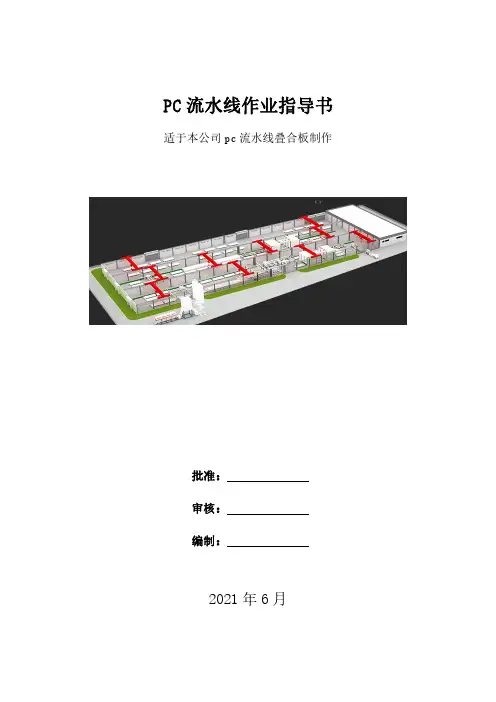 PC流水线作业指导书

适于本公司pc流水线叠合板制作

批准：____

审核：____

编制：____

2021年6月